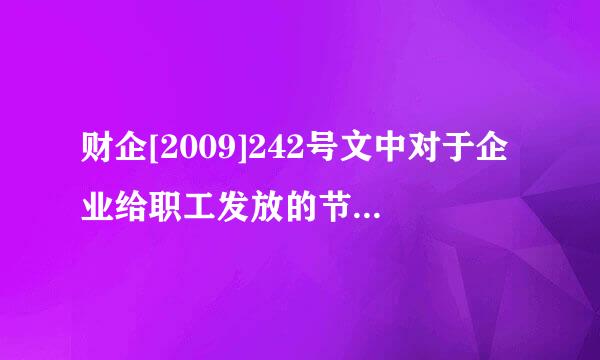 财企[2009]242号文中对于企业给职工发放的节...